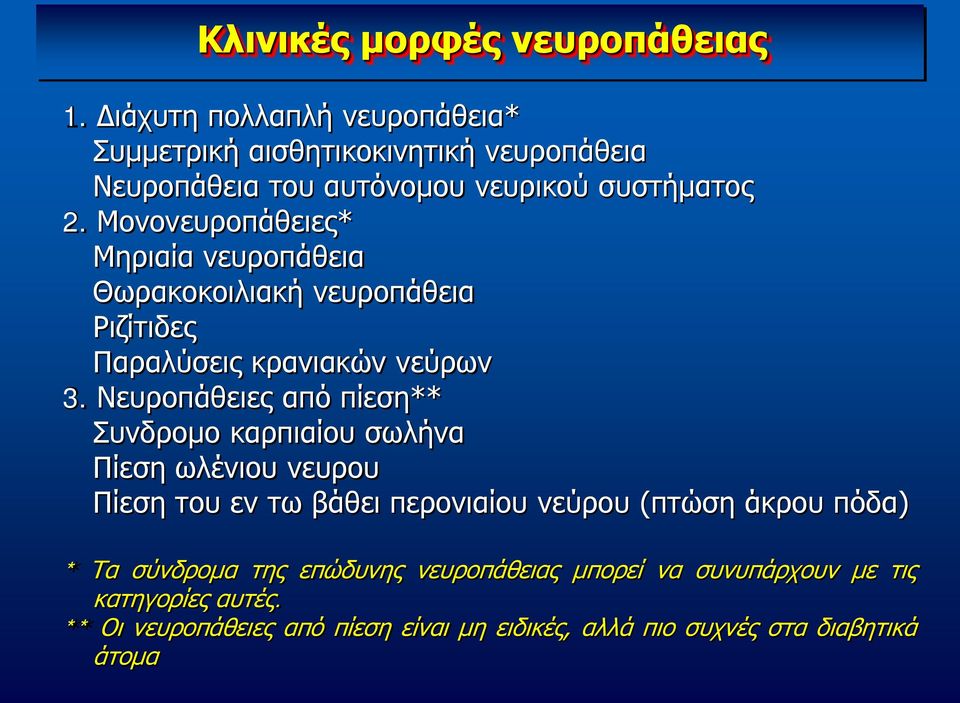 Κλινικές μορφές νευροπάθειας

1. Διάχυτη πολλαπλή νευροπάθεια*
Συμμετρική αισθητικοκινητική νευροπάθεια
Νευροπάθεια του αυτόνομου νευρικού συστήματος
2. Μονονευροπάθειες*
Μηριαία νευροπάθεια
Θωρακοκοιλιακή νευροπάθεια
Ριζίτιδες
Παραλύσεις κρανιακών νεύρων
3. Νευροπάθειες από πίεση**
Συνδρομο καρπιαίου σωλήνα
Πίεση ωλένιου νευρου
Πίεση του εν τω βάθει περονιαίου νεύρου (πτώση άκρου πόδα)

* Τα σύνδρομα της επώδυνης νευροπάθειας μπορεί να συνυπάρχουν με τις κατηγορίες αυτές.
** Οι νευροπάθειες από πίεση είναι μη ειδικές, αλλά πιο συχνές στα διαβητικά άτομα